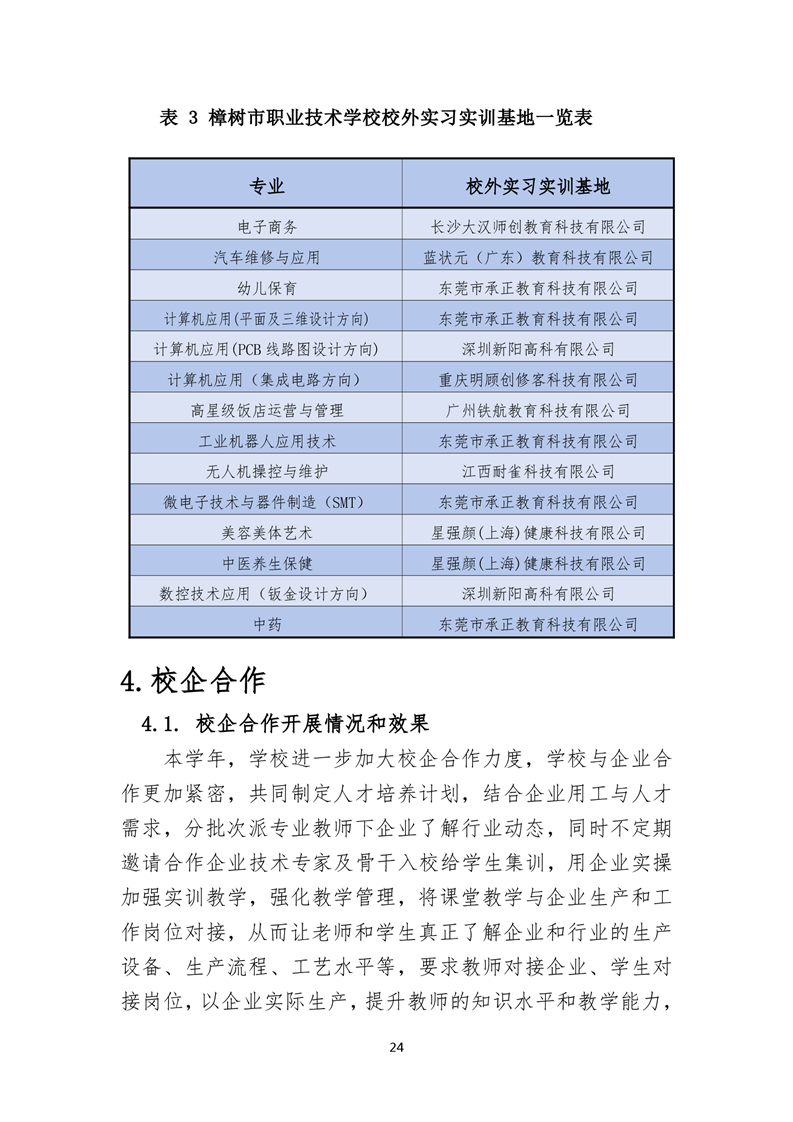 表 3 樟树市职业技术学校校外实习实训基地一览表

| 专业 | 校外实习实训基地 |
|---|---|
| 电子商务 | 长沙大汉师创教育科技有限公司 |
| 汽车维修与应用 | 蓝状元（广东）教育科技有限公司 |
| 幼儿保育 | 东莞市承正教育科技有限公司 |
| 计算机应用(平面及三维设计方向) | 东莞市承正教育科技有限公司 |
| 计算机应用(PCB 线路图设计方向) | 深圳新阳高科有限公司 |
| 计算机应用（集成电路方向） | 重庆明顾创修客科技有限公司 |
| 高星级饭店运营与管理 | 广州铁航教育科技有限公司 |
| 工业机器人应用技术 | 东莞市承正教育科技有限公司 |
| 无人机操控与维护 | 江西耐雀科技有限公司 |
| 微电子技术与器件制造（SMT） | 东莞市承正教育科技有限公司 |
| 美容美体艺术 | 星强颜(上海)健康科技有限公司 |
| 中医养生保健 | 星强颜(上海)健康科技有限公司 |
| 数控技术应用（钣金设计方向） | 深圳新阳高科有限公司 |
| 中药 | 东莞市承正教育科技有限公司 |

4.校企合作

4.1. 校企合作开展情况和效果

本学年，学校进一步加大校企合作力度，学校与企业合作更加紧密，共同制定人才培养计划，结合企业用工与人才需求，分批次派专业教师下企业了解行业动态，同时不定期邀请合作企业技术专家及骨干入校给学生集训，用企业实操加强实训教学，强化教学管理，将课堂教学与企业生产和工作岗位对接，从而让老师和学生真正了解企业和行业的生产设备、生产流程、工艺水平等，要求教师对接企业、学生对接岗位，以企业实际生产，提升教师的知识水平和教学能力，

24